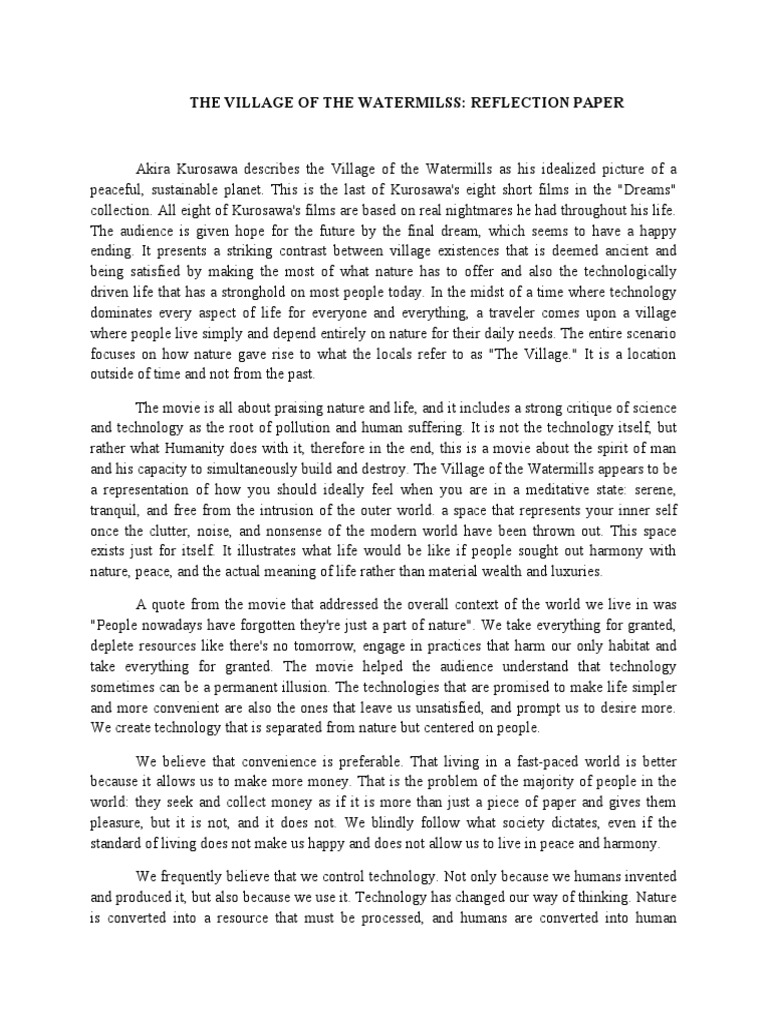 THE VILLAGE OF THE WATERMILSS: REFLECTION PAPER

Akira Kurosawa describes the Village of the Watermills as his idealized picture of a peaceful, sustainable planet. This is the last of Kurosawa's eight short films in the "Dreams" collection. All eight of Kurosawa's films are based on real nightmares he had throughout his life. The audience is given hope for the future by the final dream, which seems to have a happy ending. It presents a striking contrast between village existences that is deemed ancient and being satisfied by making the most of what nature has to offer and also the technologically driven life that has a stronghold on most people today. In the midst of a time where technology dominates every aspect of life for everyone and everything, a traveler comes upon a village where people live simply and depend entirely on nature for their daily needs. The entire scenario focuses on how nature gave rise to what the locals refer to as "The Village." It is a location outside of time and not from the past.

The movie is all about praising nature and life, and it includes a strong critique of science and technology as the root of pollution and human suffering. It is not the technology itself, but rather what Humanity does with it, therefore in the end, this is a movie about the spirit of man and his capacity to simultaneously build and destroy. The Village of the Watermills appears to be a representation of how you should ideally feel when you are in a meditative state: serene, tranquil, and free from the intrusion of the outer world. a space that represents your inner self once the clutter, noise, and nonsense of the modern world have been thrown out. This space exists just for itself. It illustrates what life would be like if people sought out harmony with nature, peace, and the actual meaning of life rather than material wealth and luxuries.

A quote from the movie that addressed the overall context of the world we live in was "People nowadays have forgotten they're just a part of nature". We take everything for granted, deplete resources like there's no tomorrow, engage in practices that harm our only habitat and take everything for granted. The movie helped the audience understand that technology sometimes can be a permanent illusion. The technologies that are promised to make life simpler and more convenient are also the ones that leave us unsatisfied, and prompt us to desire more. We create technology that is separated from nature but centered on people.

We believe that convenience is preferable. That living in a fast-paced world is better because it allows us to make more money. That is the problem of the majority of people in the world: they seek and collect money as if it is more than just a piece of paper and gives them pleasure, but it is not, and it does not. We blindly follow what society dictates, even if the standard of living does not make us happy and does not allow us to live in peace and harmony.

We frequently believe that we control technology. Not only because we humans invented and produced it, but also because we use it. Technology has changed our way of thinking. Nature is converted into a resource that must be processed, and humans are converted into human